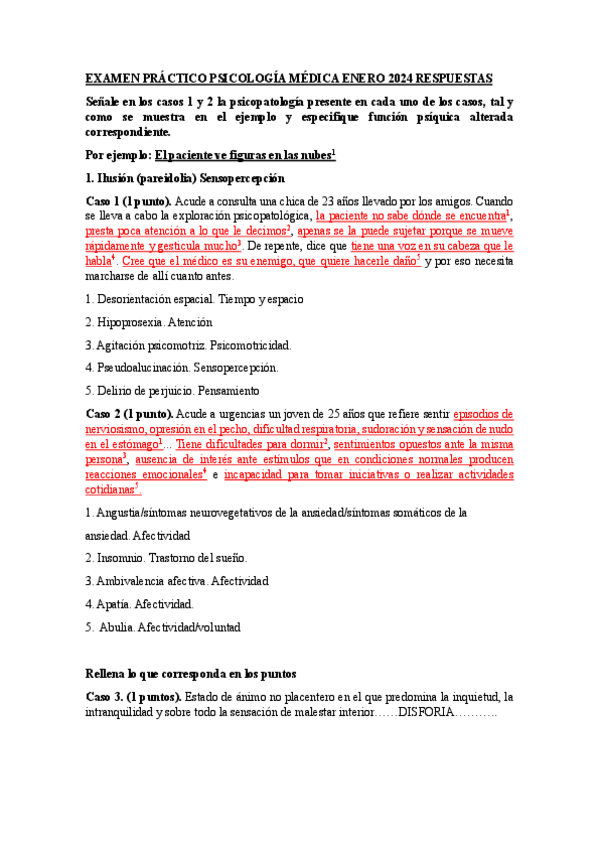 EXAMEN PRÁCTICO PSICOLOGÍA MÉDICA ENERO 2024 RESPUESTAS

Señale en los casos 1 y 2 la psicopatología presente en cada uno de los casos, tal y como se muestra en el ejemplo y especifique función psíquica alterada correspondiente.

Por ejemplo: El paciente ve figuras en las nubes$^1$

1. Ilusión (pareidolia) Sensopercepción

Caso 1 (1 punto). Acude a consulta una chica de 23 años llevado por los amigos. Cuando se lleva a cabo la exploración psicopatológica, la paciente no sabe dónde se encuentra$^1$, presta poca atención a lo que le decimos$^2$, apenas se la puede sujetar porque se mueve rápidamente y gesticula mucho$^3$. De repente, dice que tiene una voz en su cabeza que le habla$^4$. Cree que el médico es su enemigo, que quiere hacerle daño$^5$ y por eso necesita marcharse de allí cuanto antes.

1. Desorientación espacial. Tiempo y espacio

2. Hipoprosexia. Atención

3. Agitación psicomotriz. Psicomotricidad.

4. Pseudoalucinación. Sensopercepción.

5. Delirio de perjuicio. Pensamiento

Caso 2 (1 punto). Acude a urgencias un joven de 25 años que refiere sentir episodios de nerviosismo, opresión en el pecho, dificultad respiratoria, sudoración y sensación de nudo en el estómago$^1$... Tiene dificultades para dormir$^2$, sentimientos opuestos ante la misma persona$^3$, ausencia de interés ante estímulos que en condiciones normales producen reacciones emocionales$^4$ e incapacidad para tomar iniciativas o realizar actividades cotidianas$^5$.

1. Angustia/síntomas neurovegetativos de la ansiedad/síntomas somáticos de la ansiedad. Afectividad

2. Insomnio. Trastorno del sueño.

3. Ambivalencia afectiva. Afectividad

4. Apatía. Afectividad.

5. Abulia. Afectividad/voluntad

Rellena lo que corresponda en los puntos

Caso 3. (1 puntos). Estado de ánimo no placentero en el que predomina la inquietud, la intranquilidad y sobre todo la sensación de malestar interior……DISFORIA………..